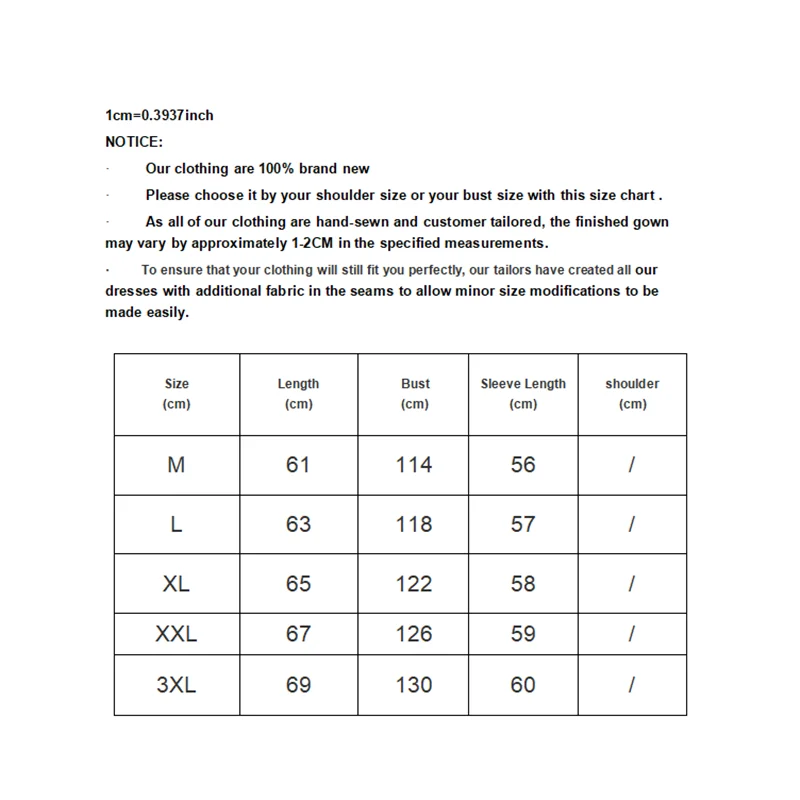 1cm=0.3937inch
NOTICE:

· Our clothing are 100% brand new

· Please choose it by your shoulder size or your bust size with this size chart .

· As all of our clothing are hand-sewn and customer tailored, the finished gown may vary by approximately 1-2CM in the specified measurements.

· To ensure that your clothing will still fit you perfectly, our tailors have created all our dresses with additional fabric in the seams to allow minor size modifications to be made easily.

| Size (cm) | Length (cm) | Bust (cm) | Sleeve Length (cm) | shoulder (cm) |
|---|---|---|---|---|
| M | 61 | 114 | 56 | / |
| L | 63 | 118 | 57 | / |
| XL | 65 | 122 | 58 | / |
| XXL | 67 | 126 | 59 | / |
| 3XL | 69 | 130 | 60 | / |